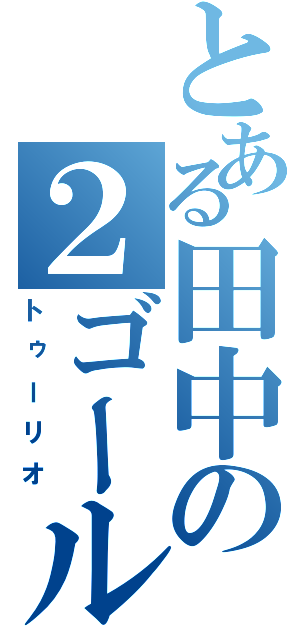 とある田中の2ゴール
トゥーリオ